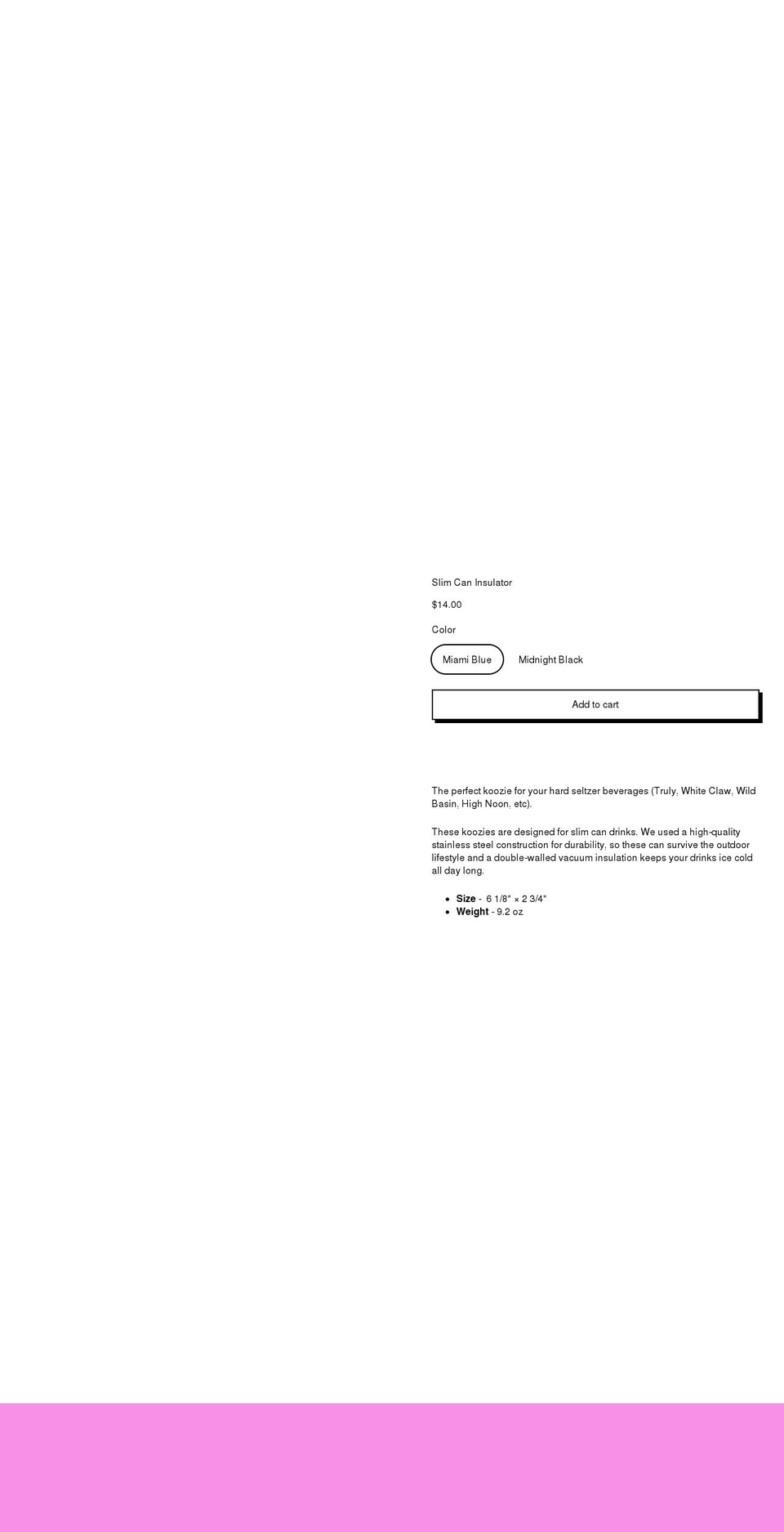 Slim Can Insulator

$14.00

Color

Miami Blue

Midnight Black

Add to cart

The perfect koozie for your hard seltzer beverages (Truly, White Claw, Wild Basin, High Noon, etc).

These koozies are designed for slim can drinks. We used a high-quality stainless steel construction for durability, so these can survive the outdoor lifestyle and a double-walled vacuum insulation keeps your drinks ice cold all day long.

- **Size** - 6 1/8" × 2 3/4"
- **Weight** - 9.2 oz